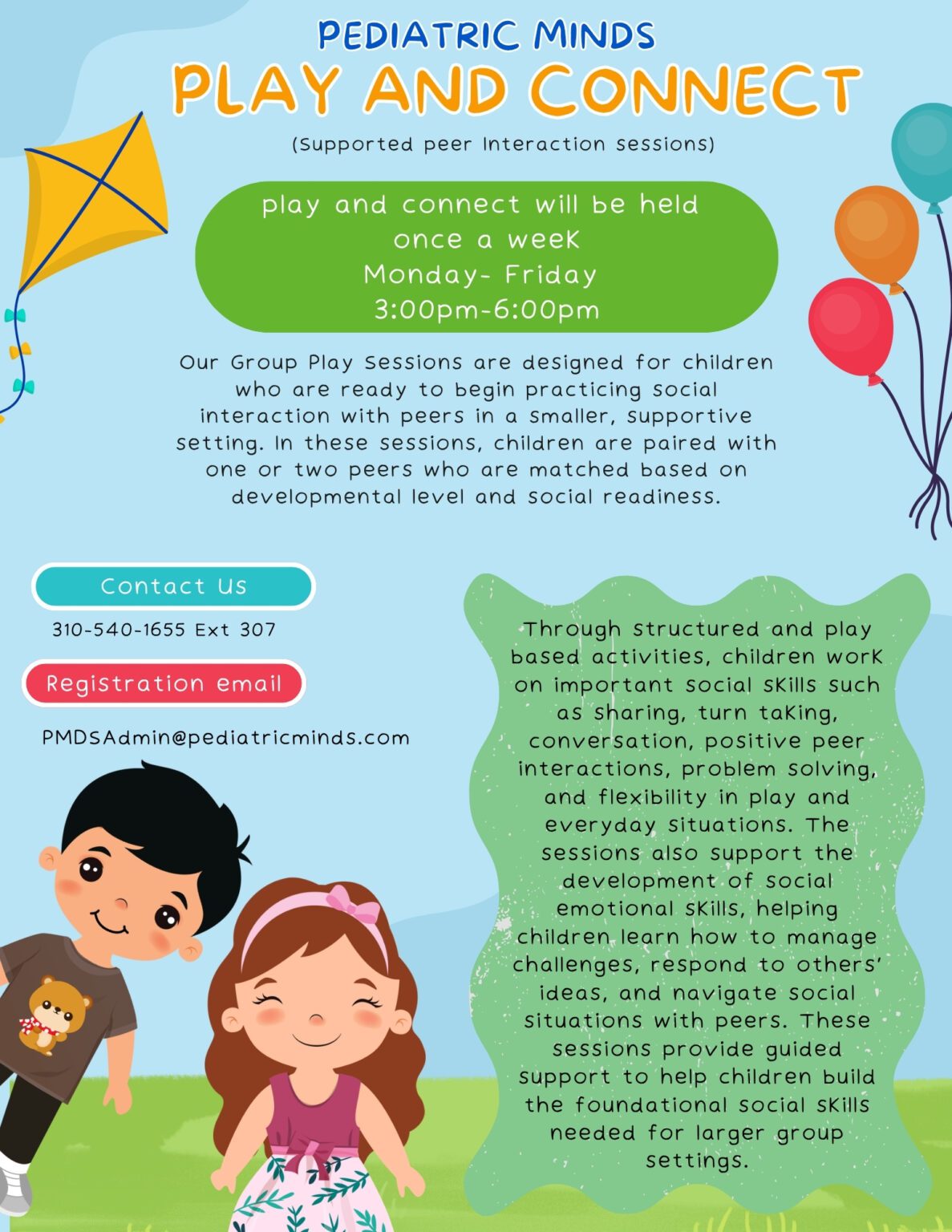 PEDIATRIC MINDS
PLAY AND CONNECT
(Supported peer Interaction sessions)

play and connect will be held once a week
Monday- Friday
3:00pm-6:00pm

Our Group Play Sessions are designed for children who are ready to begin practicing social interaction with peers in a smaller, supportive setting. In these sessions, children are paired with one or two peers who are matched based on developmental level and social readiness.

Contact Us
310-540-1655 Ext 307

Registration email
PMDSAdmin@pediatricminds.com

Through structured and play based activities, children work on important social skills such as sharing, turn taking, conversation, positive peer interactions, problem solving, and flexibility in play and everyday situations. The sessions also support the development of social emotional skills, helping children learn how to manage challenges, respond to others' ideas, and navigate social situations with peers. These sessions provide guided support to help children build the foundational social skills needed for larger group settings.